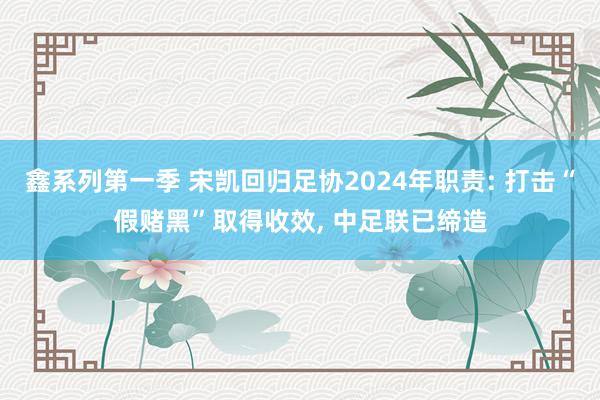 鑫系列第一季 宋凯回归足协2024年职责: 打击“假赌黑”取得收效, 中足联已缔造